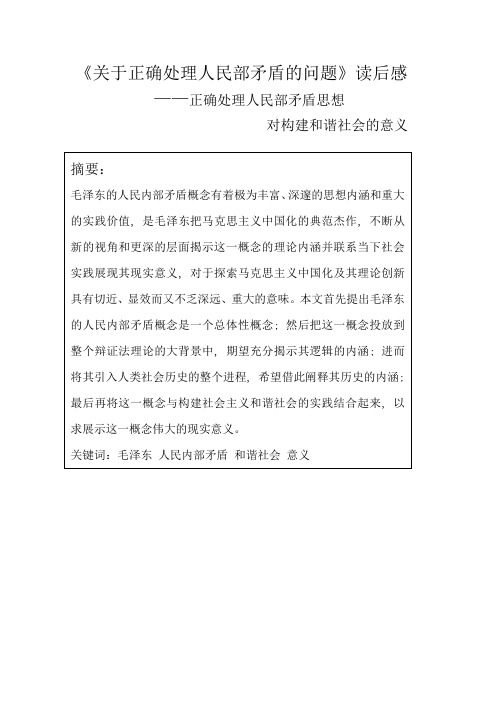 《关于正确处理人民部矛盾的问题》读后感

——正确处理人民部矛盾思想

对构建和谐社会的意义

摘要：

毛泽东的人民内部矛盾概念有着极为丰富、深邃的思想内涵和重大的实践价值，是毛泽东把马克思主义中国化的典范杰作，不断从新的视角和更深的层面揭示这一概念的理论内涵并联系当下社会实践展现其现实意义，对于探索马克思主义中国化及其理论创新具有切近、显效而又不乏深远、重大的意味。本文首先提出毛泽东的人民内部矛盾概念是一个总体性概念；然后把这一概念投放到整个辩证法理论的大背景中，期望充分揭示其逻辑的内涵；进而将其引入人类社会历史的整个进程，希望借此阐释其历史的内涵；最后再将这一概念与构建社会主义和谐社会的实践结合起来，以求展示这一概念伟大的现实意义。

关键词：毛泽东 人民内部矛盾 和谐社会 意义